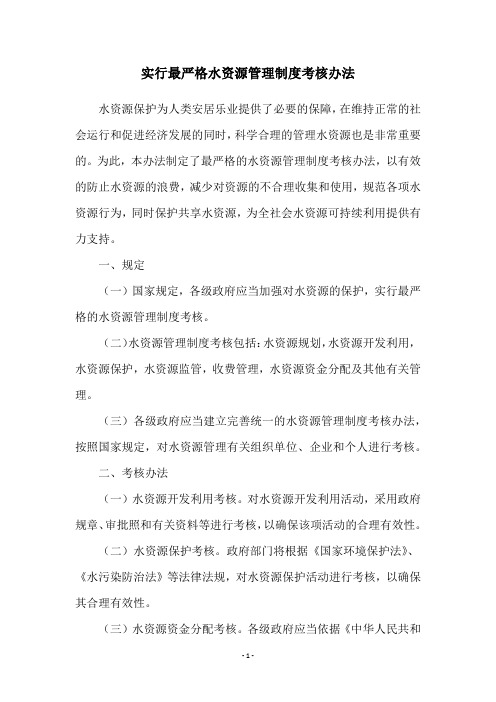 实行最严格水资源管理制度考核办法

水资源保护为人类安居乐业提供了必要的保障，在维持正常的社会运行和促进经济发展的同时，科学合理的管理水资源也是非常重要的。为此，本办法制定了最严格的水资源管理制度考核办法，以有效的防止水资源的浪费，减少对资源的不合理收集和使用，规范各项水资源行为，同时保护共享水资源，为全社会水资源可持续利用提供有力支持。

一、规定

（一）国家规定，各级政府应当加强对水资源的保护，实行最严格的水资源管理制度考核。

（二）水资源管理制度考核包括：水资源规划，水资源开发利用，水资源保护，水资源监管，收费管理，水资源资金分配及其他有关管理。

（三）各级政府应当建立完善统一的水资源管理制度考核办法，按照国家规定，对水资源管理有关组织单位、企业和个人进行考核。

二、考核办法

（一）水资源开发利用考核。对水资源开发利用活动，采用政府规章、审批照和有关资料等进行考核，以确保该项活动的合理有效性。

（二）水资源保护考核。政府部门将根据《国家环境保护法》、《水污染防治法》等法律法规，对水资源保护活动进行考核，以确保其合理有效性。

（三）水资源资金分配考核。各级政府应当依据《中华人民共和

- 1 -